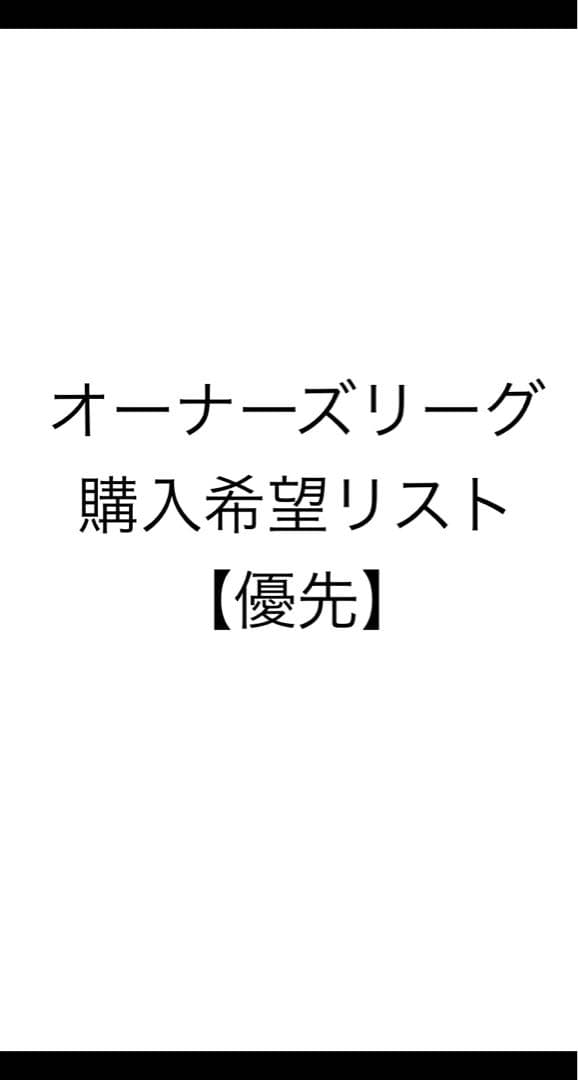 オーナーズリーグ
購入希望リスト
【優先】